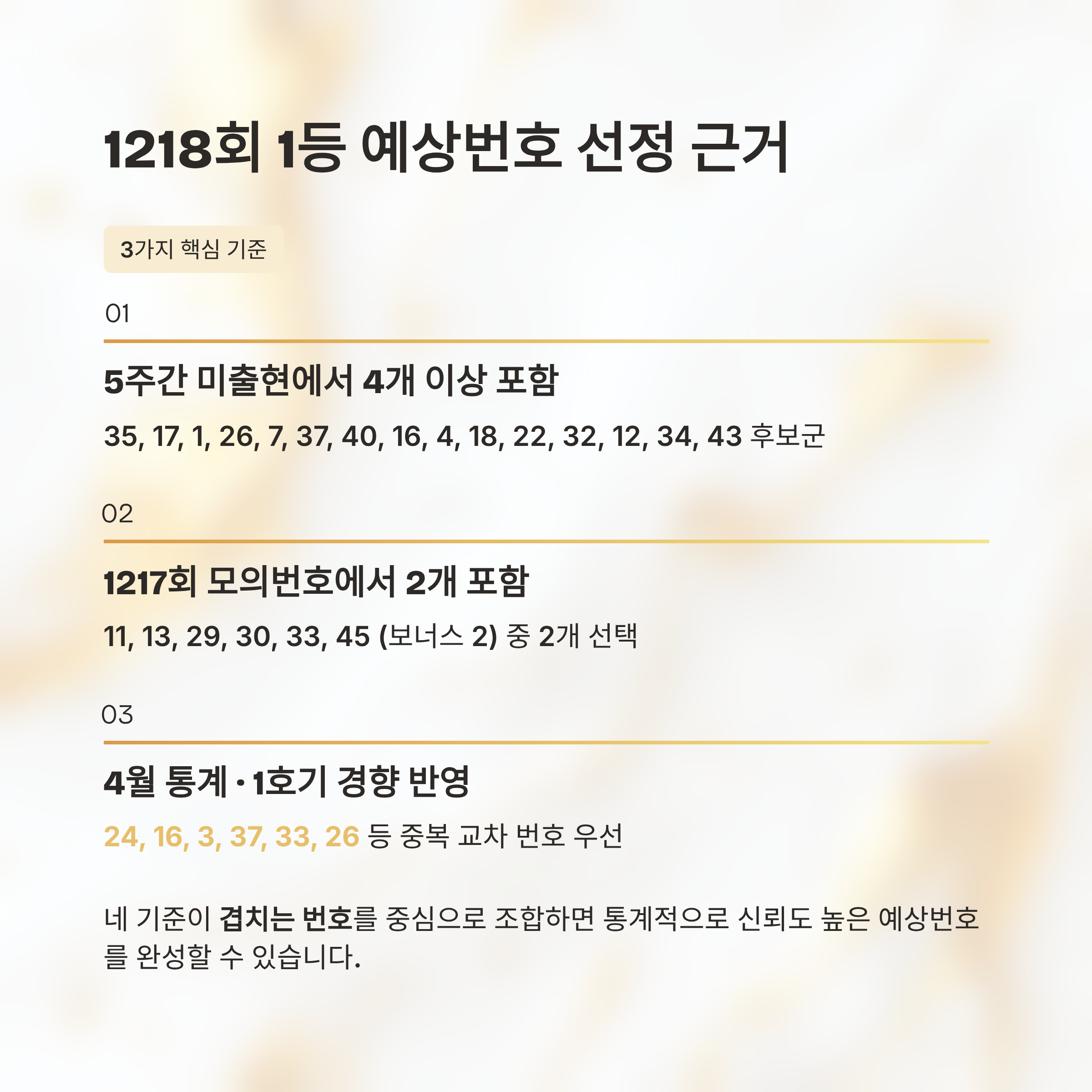 1218회 1등 예상번호 선정 근거

3가지 핵심 기준

01

5주간 미출현에서 4개 이상 포함

35, 17, 1, 26, 7, 37, 40, 16, 4, 18, 22, 32, 12, 34, 43 후보군

02

1217회 모의번호에서 2개 포함

11, 13, 29, 30, 33, 45 (보너스 2) 중 2개 선택

03

4월 통계 · 1호기 경향 반영

24, 16, 3, 37, 33, 26 등 중복 교차 번호 우선

네 기준이 겹치는 번호를 중심으로 조합하면 통계적으로 신뢰도 높은 예상번호를 완성할 수 있습니다.